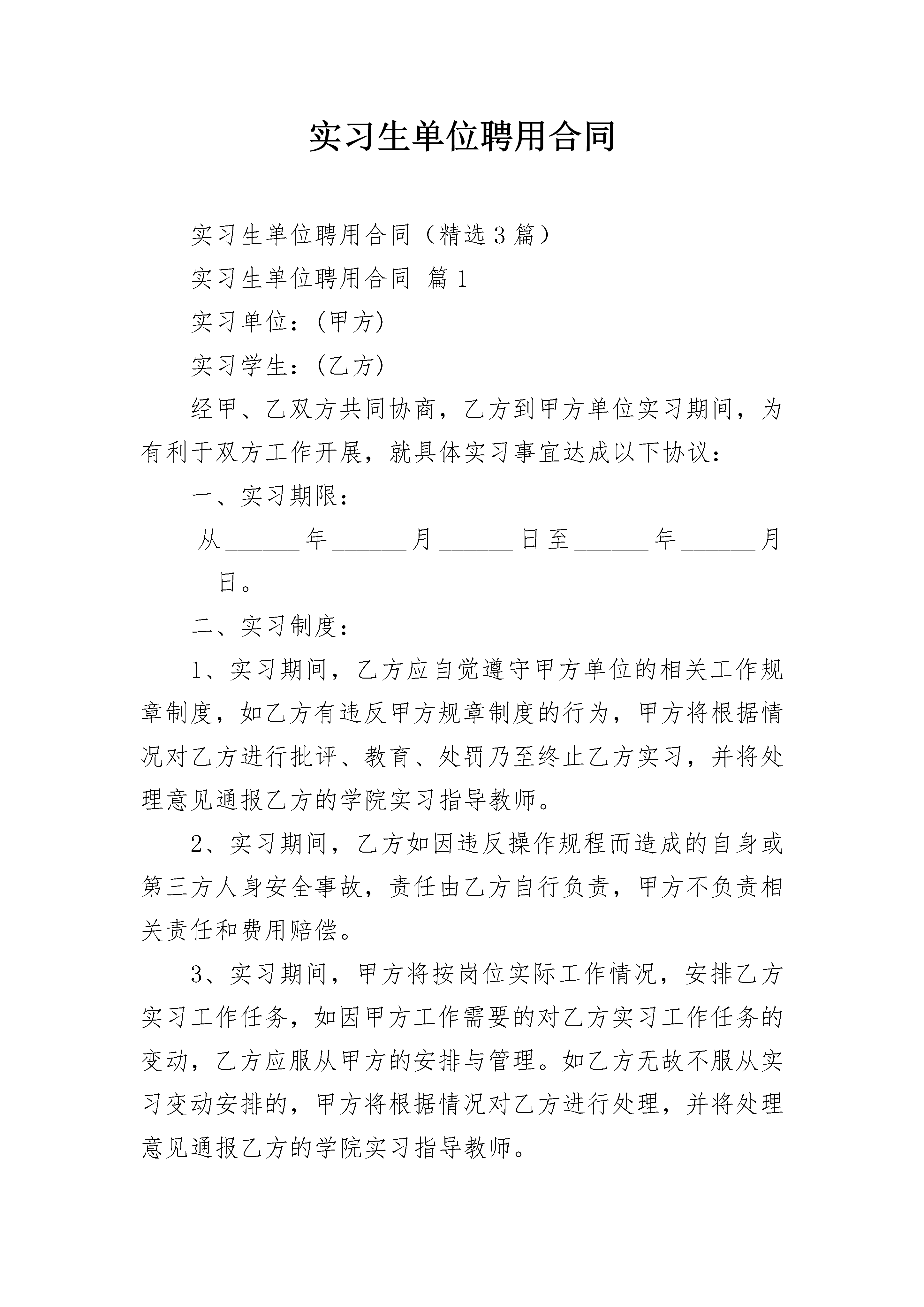 实习生单位聘用合同

实习生单位聘用合同（精选3篇）

实习生单位聘用合同 篇1

实习单位：(甲方)

实习学生：(乙方)

经甲、乙双方共同协商，乙方到甲方单位实习期间，为有利于双方工作开展，就具体实习事宜达成以下协议：

一、实习期限：

从______年______月______日至______年______月______日。

二、实习制度：

1、实习期间，乙方应自觉遵守甲方单位的相关工作规章制度，如乙方有违反甲方规章制度的行为，甲方将根据情况对乙方进行批评、教育、处罚乃至终止乙方实习，并将处理意见通报乙方的学院实习指导教师。

2、实习期间，乙方如因违反操作规程而造成的自身或第三方人身安全事故，责任由乙方自行负责，甲方不负责相关责任和费用赔偿。

3、实习期间，甲方将按岗位实际工作情况，安排乙方实习工作任务，如因甲方工作需要的对乙方实习工作任务的变动，乙方应服从甲方的安排与管理。如乙方无故不服从实习变动安排的，甲方将根据情况对乙方进行处理，并将处理意见通报乙方的学院实习指导教师。